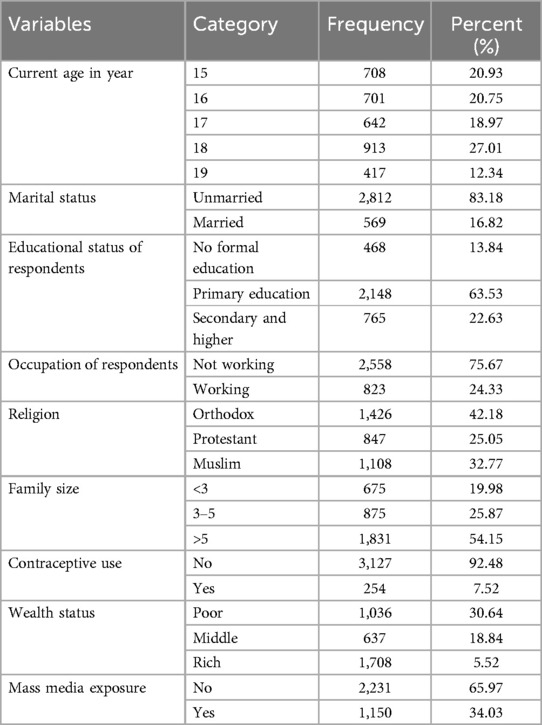 | Variables | Category | Frequency | Percent (%) |
|---|---|---|---|
| Current age in year | 15 | 708 | 20.93 |
| | 16 | 701 | 20.75 |
| | 17 | 642 | 18.97 |
| | 18 | 913 | 27.01 |
| | 19 | 417 | 12.34 |
| Marital status | Unmarried | 2,812 | 83.18 |
| | Married | 569 | 16.82 |
| Educational status of respondents | No formal education | 468 | 13.84 |
| | Primary education | 2,148 | 63.53 |
| | Secondary and higher | 765 | 22.63 |
| Occupation of respondents | Not working | 2,558 | 75.67 |
| | Working | 823 | 24.33 |
| Religion | Orthodox | 1,426 | 42.18 |
| | Protestant | 847 | 25.05 |
| | Muslim | 1,108 | 32.77 |
| Family size | <3 | 675 | 19.98 |
| | 3–5 | 875 | 25.87 |
| | >5 | 1,831 | 54.15 |
| Contraceptive use | No | 3,127 | 92.48 |
| | Yes | 254 | 7.52 |
| Wealth status | Poor | 1,036 | 30.64 |
| | Middle | 637 | 18.84 |
| | Rich | 1,708 | 5.52 |
| Mass media exposure | No | 2,231 | 65.97 |
| | Yes | 1,150 | 34.03 |